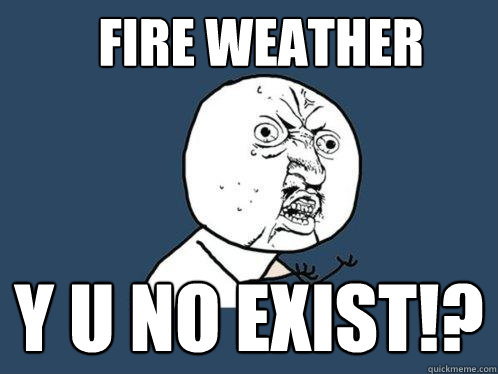 FIRE WEATHER

Y U NO EXIST!?

quickmeme.com